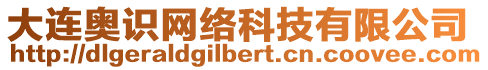 大连奥识网络科技有限公司
http://dlgeraldgilbert.cn.coovee.com